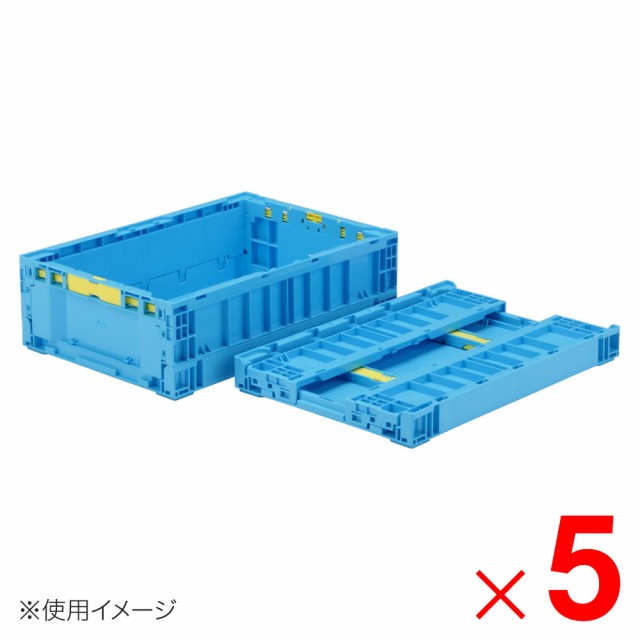 ※使用イメージ

×5